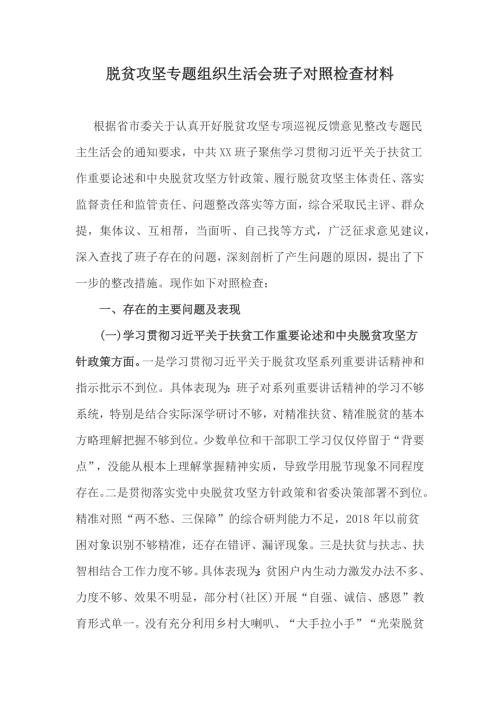 脱贫攻坚专题组织生活会班子对照检查材料

根据省市委关于认真开好脱贫攻坚专项巡视反馈意见整改专题民主生活会的通知要求，中共XX班子聚焦学习贯彻习近平关于扶贫工作重要论述和中央脱贫攻坚方针政策、履行脱贫攻坚主体责任、落实监督责任和监管责任、问题整改落实等方面，综合采取民主评、群众提，集体议、互相帮，当面听、自己找等方式，广泛征求意见建议，深入查找了班子存在的问题，深刻剖析了产生问题的原因，提出了下一步的整改措施。现作如下对照检查：

一、存在的主要问题及表现

(一)学习贯彻习近平关于扶贫工作重要论述和中央脱贫攻坚方针政策方面。一是学习贯彻习近平关于脱贫攻坚系列重要讲话精神和指示批示不到位。具体表现为：班子对系列重要讲话精神的学习不够系统，特别是结合实际深学研讨不够，对精准扶贫、精准脱贫的基本方略理解把握不够到位。少数单位和干部职工学习仅仅停留于“背要点”，没能从根本上理解掌握精神实质，导致学用脱节现象不同程度存在。二是贯彻落实党中央脱贫攻坚方针政策和省委决策部署不到位。精准对照“两不愁、三保障”的综合研判能力不足，2018年以前贫困对象识别不够精准，还存在错评、漏评现象。三是扶贫与扶志、扶智相结合工作力度不够。具体表现为：贫困户内生动力激发办法不多、力度不够、效果不明显，部分村(社区)开展“自强、诚信、感恩”教育形式单一。没有充分利用乡村大喇叭、“大手拉小手”“光荣脱贫